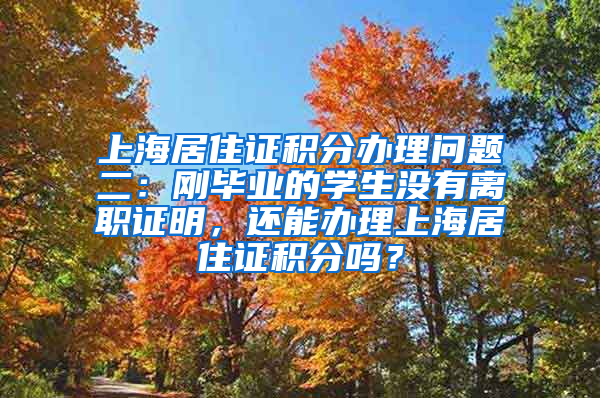 上海居住证积分办理问题二：刚毕业的学生没有离职证明，还能办理上海居住证积分吗？